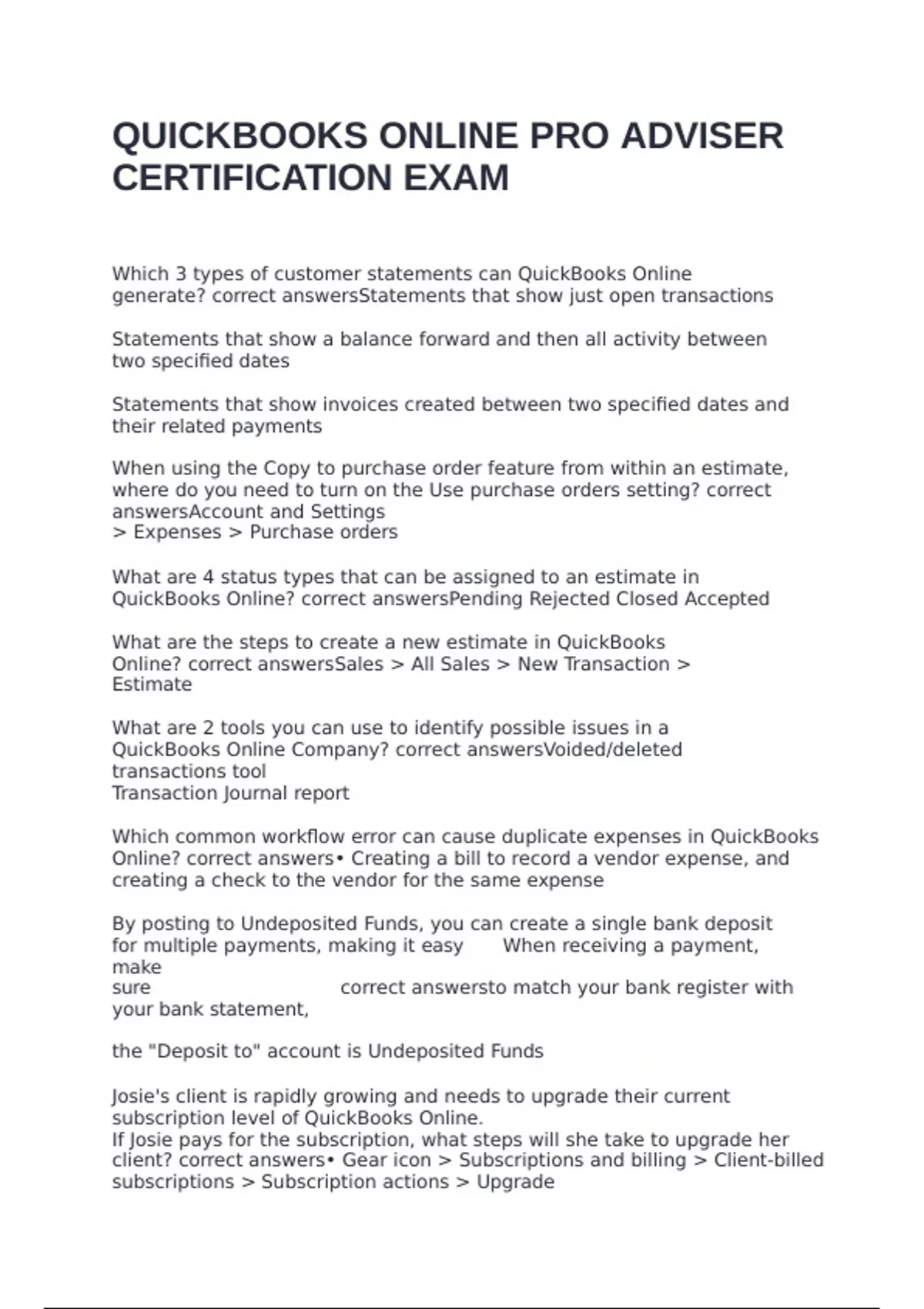 QUICKBOOKS ONLINE PRO ADVISER CERTIFICATION EXAM

Which 3 types of customer statements can QuickBooks Online generate? correct answersStatements that show just open transactions

Statements that show a balance forward and then all activity between two specified dates

Statements that show invoices created between two specified dates and their related payments

When using the Copy to purchase order feature from within an estimate, where do you need to turn on the Use purchase orders setting? correct answersAccount and Settings
> Expenses > Purchase orders

What are 4 status types that can be assigned to an estimate in QuickBooks Online? correct answersPending Rejected Closed Accepted

What are the steps to create a new estimate in QuickBooks Online? correct answersSales > All Sales > New Transaction > Estimate

What are 2 tools you can use to identify possible issues in a QuickBooks Online Company? correct answersVoided/deleted transactions tool
Transaction Journal report

Which common workflow error can cause duplicate expenses in QuickBooks Online? correct answers• Creating a bill to record a vendor expense, and creating a check to the vendor for the same expense

By posting to Undeposited Funds, you can create a single bank deposit for multiple payments, making it easy When receiving a payment, make
sure correct answersto match your bank register with your bank statement,

the "Deposit to" account is Undeposited Funds

Josie's client is rapidly growing and needs to upgrade their current subscription level of QuickBooks Online.
If Josie pays for the subscription, what steps will she take to upgrade her client? correct answers• Gear icon > Subscriptions and billing > Client-billed subscriptions > Subscription actions > Upgrade